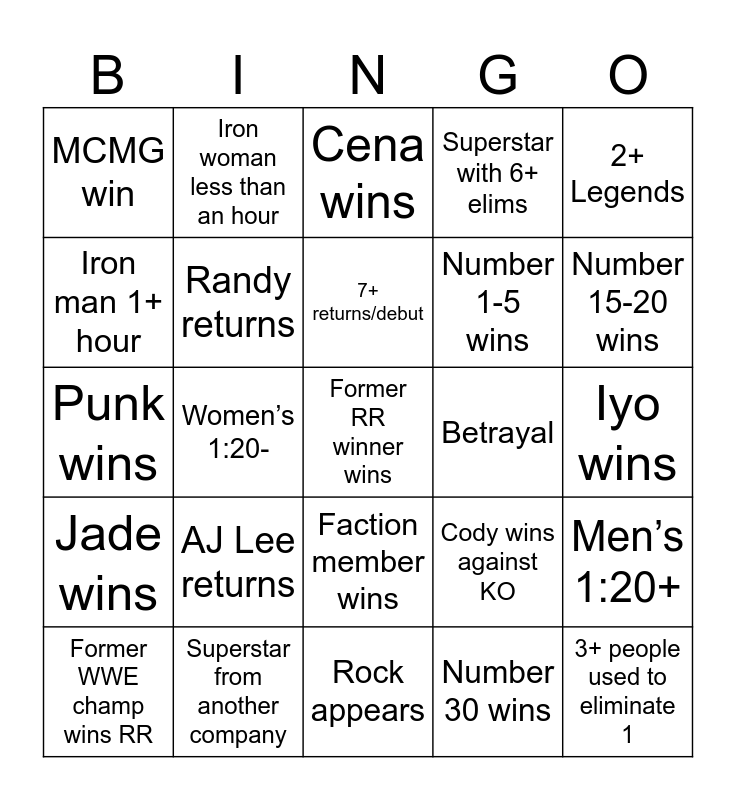 | B | I | N | G | O |
|---|---|---|---|---|
| MCMG win | Iron woman less than an hour | Cena wins | Superstar with 6+ elims | 2+ Legends |
| Iron man 1+ hour | Randy returns | 7+ returns/debut | Number 1-5 wins | Number 15-20 wins |
| Punk wins | Women's 1:20- | Former RR winner wins | Betrayal | Iyo wins |
| Jade wins | AJ Lee returns | Faction member wins | Cody wins against KO | Men's 1:20+ |
| Former WWE champ wins RR | Superstar from another company | Rock appears | Number 30 wins | 3+ people used to eliminate 1 |